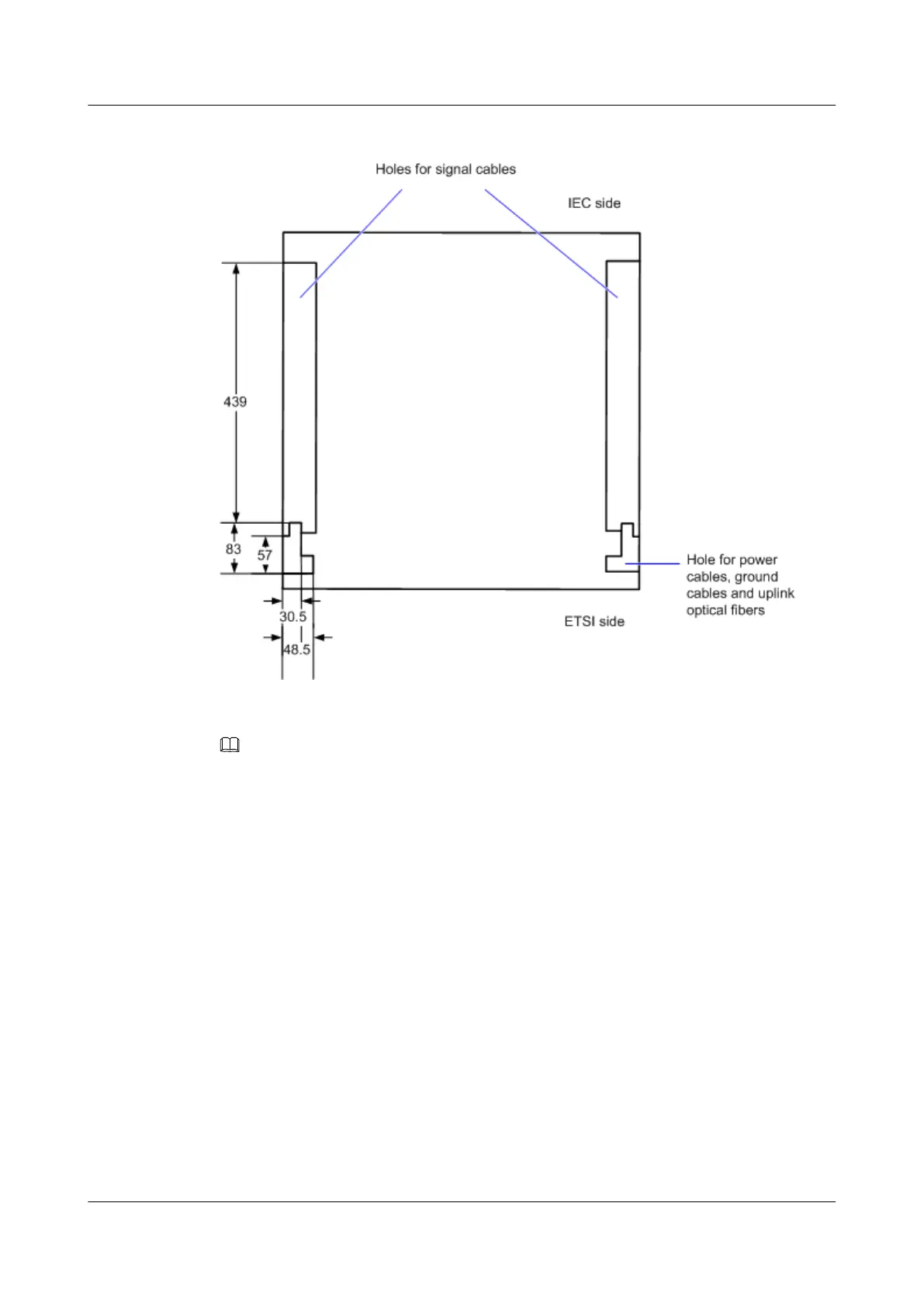 Holes for signal cables

IEC side

439

83

57

30.5

48.5

Hole for power cables, ground cables and uplink optical fibers

ETSI side